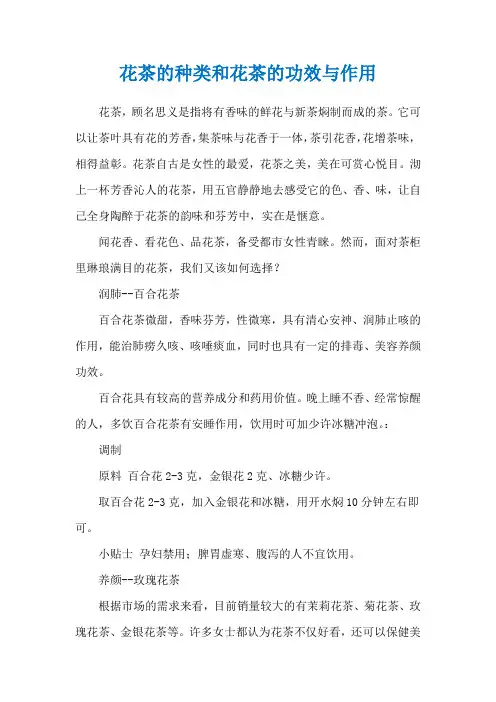 花茶的种类和花茶的功效与作用

花茶，顾名思义是指将有香味的鲜花与新茶焖制而成的茶。它可以让茶叶具有花的芳香，集茶味与花香于一体，茶引花香，花增茶味，相得益彰。花茶自古是女性的最爱，花茶之美，美在可赏心悦目。沏上一杯芳香沁人的花茶，用五官静静地去感受它的色、香、味，让自己全身陶醉于花茶的韵味和芬芳中，实在是惬意。

闻花香、看花色、品花茶，备受都市女性青睐。然而，面对茶柜里琳琅满目的花茶，我们又该如何选择？

润肺--百合花茶

百合花茶微甜，香味芬芳，性微寒，具有清心安神、润肺止咳的作用，能治肺痨久咳、咳唾痰血，同时也具有一定的排毒、美容养颜功效。

百合花具有较高的营养成分和药用价值。晚上睡不香、经常惊醒的人，多饮百合花茶有安睡作用，饮用时可加少许冰糖冲泡。：

调制

原料 百合花 2-3 克，金银花 2 克、冰糖少许。

取百合花 2-3 克，加入金银花和冰糖，用开水焖 10 分钟左右即可。

小贴士 孕妇禁用；脾胃虚寒、腹泻的人不宜饮用。

养颜--玫瑰花茶

根据市场的需求来看，目前销量较大的有茉莉花茶、菊花茶、玫瑰花茶、金银花茶等。许多女士都认为花茶不仅好看，还可以保健美